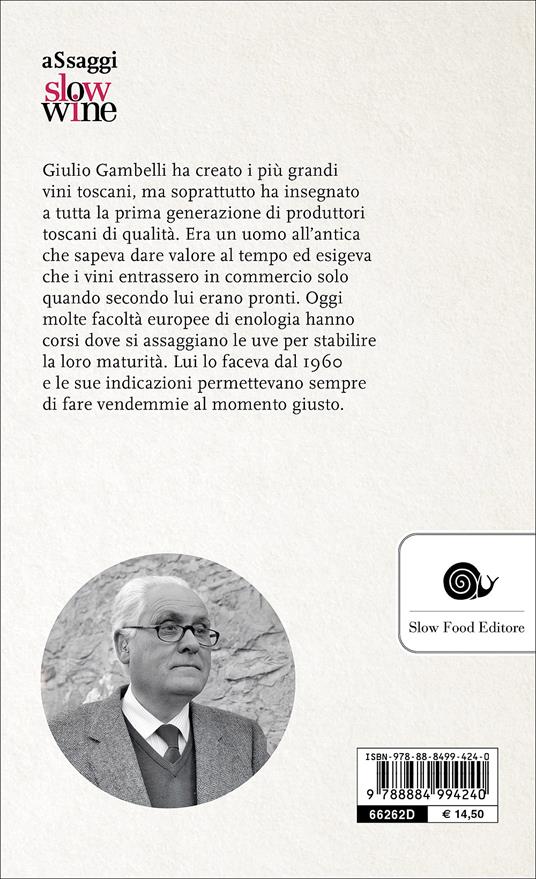 aSsaggi
slow
wine

Giulio Gambelli ha creato i più grandi vini toscani, ma soprattutto ha insegnato a tutta la prima generazione di produttori toscani di qualità. Era un uomo all'antica che sapeva dare valore al tempo ed esigeva che i vini entrassero in commercio solo quando secondo lui erano pronti. Oggi molte facoltà europee di enologia hanno corsi dove si assaggiano le uve per stabilire la loro maturità. Lui lo faceva dal 1960 e le sue indicazioni permettevano sempre di fare vendemmie al momento giusto.

Slow Food Editore

ISBN-978-88-8499-424-0
9 788884 994240
66262D € 14,50